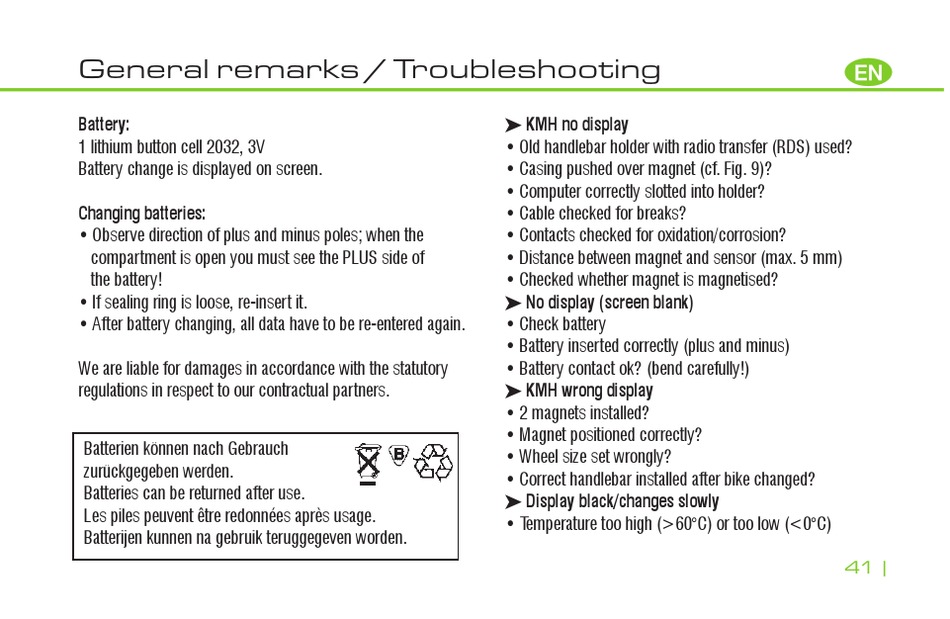 General remarks / Troubleshooting

EN

Battery:
1 lithium button cell 2032, 3V
Battery change is displayed on screen.

Changing batteries:
• Observe direction of plus and minus poles; when the compartment is open you must see the PLUS side of the battery!
• If sealing ring is loose, re-insert it.
• After battery changing, all data have to be re-entered again.

We are liable for damages in accordance with the statutory regulations in respect to our contractual partners.

Batterien können nach Gebrauch zurückgegeben werden.
Batteries can be returned after use.
Les piles peuvent être redonnées après usage.
Batterijen kunnen na gebruik teruggegeven worden.

B

➤ KMH no display
• Old handlebar holder with radio transfer (RDS) used?
• Casing pushed over magnet (cf. Fig. 9)?
• Computer correctly slotted into holder?
• Cable checked for breaks?
• Contacts checked for oxidation/corrosion?
• Distance between magnet and sensor (max. 5 mm)
• Checked whether magnet is magnetised?
➤ No display (screen blank)
• Check battery
• Battery inserted correctly (plus and minus)
• Battery contact ok? (bend carefully!)
➤ KMH wrong display
• 2 magnets installed?
• Magnet positioned correctly?
• Wheel size set wrongly?
• Correct handlebar installed after bike changed?
➤ Display black/changes slowly
• Temperature too high (>60°C) or too low (<0°C)

41 |